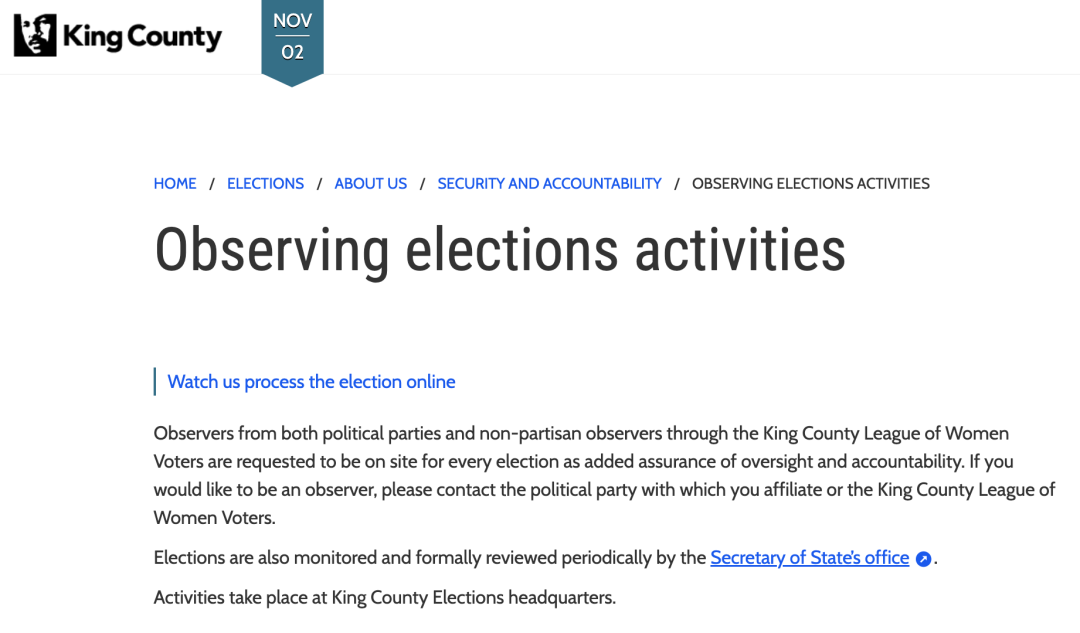 King County

NOV
02

HOME / ELECTIONS / ABOUT US / SECURITY AND ACCOUNTABILITY / OBSERVING ELECTIONS ACTIVITIES

Observing elections activities

Watch us process the election online

Observers from both political parties and non-partisan observers through the King County League of Women Voters are requested to be on site for every election as added assurance of oversight and accountability. If you would like to be an observer, please contact the political party with which you affiliate or the King County League of Women Voters.

Elections are also monitored and formally reviewed periodically by the Secretary of State's office.

Activities take place at King County Elections headquarters.